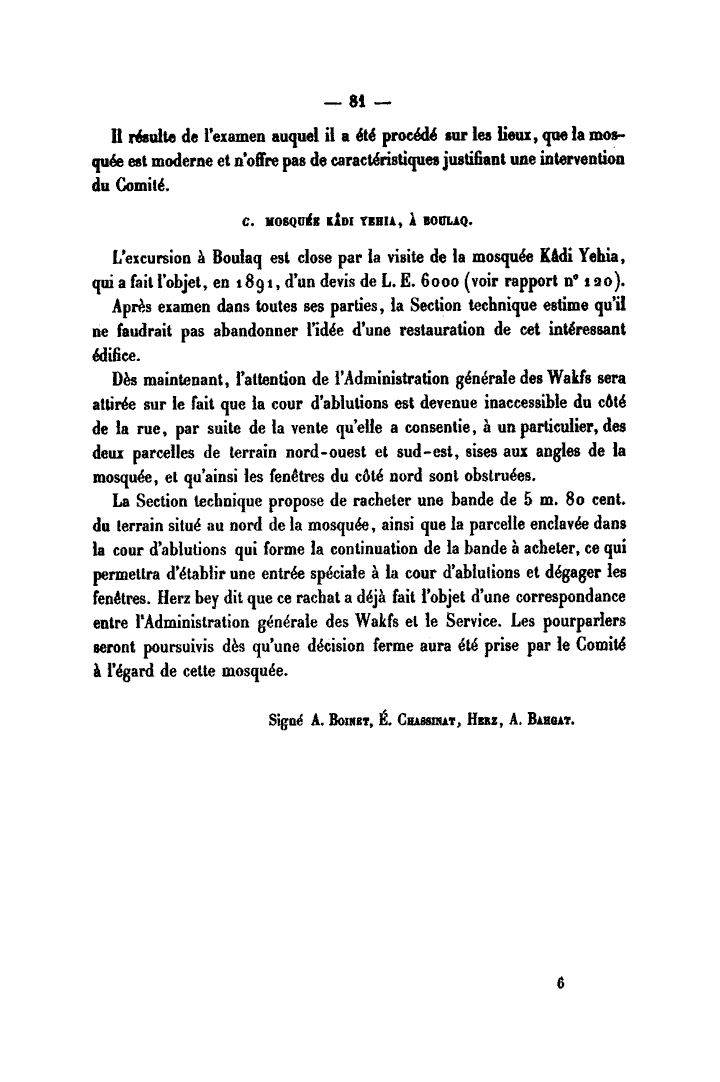 — 81 —

Il résulte de l'examen auquel il a été procédé sur les lieux, que la mosquée est moderne et n'offre pas de caractéristiques justifiant une intervention du Comité.

c. MOSQUÉE KÂDI YEHIA, À BOULAQ.

L'excursion à Boulaq est close par la visite de la mosquée Kâdi Yehia, qui a fait l'objet, en 1891, d'un devis de L. E. 6000 (voir rapport n° 120).

Après examen dans toutes ses parties, la Section technique estime qu'il ne faudrait pas abandonner l'idée d'une restauration de cet intéressant édifice.

Dès maintenant, l'attention de l'Administration générale des Wakfs sera attirée sur le fait que la cour d'ablutions est devenue inaccessible du côté de la rue, par suite de la vente qu'elle a consentie, à un particulier, des deux parcelles de terrain nord-ouest et sud-est, sises aux angles de la mosquée, et qu'ainsi les fenêtres du côté nord sont obstruées.

La Section technique propose de racheter une bande de 5 m. 80 cent. du terrain situé au nord de la mosquée, ainsi que la parcelle enclavée dans la cour d'ablutions qui forme la continuation de la bande à acheter, ce qui permettra d'établir une entrée spéciale à la cour d'ablutions et dégager les fenêtres. Herz bey dit que ce rachat a déjà fait l'objet d'une correspondance entre l'Administration générale des Wakfs et le Service. Les pourparlers seront poursuivis dès qu'une décision ferme aura été prise par le Comité à l'égard de cette mosquée.

Signé A. Boinet, É. Chassinat, Herz, A. Bahgat.

6